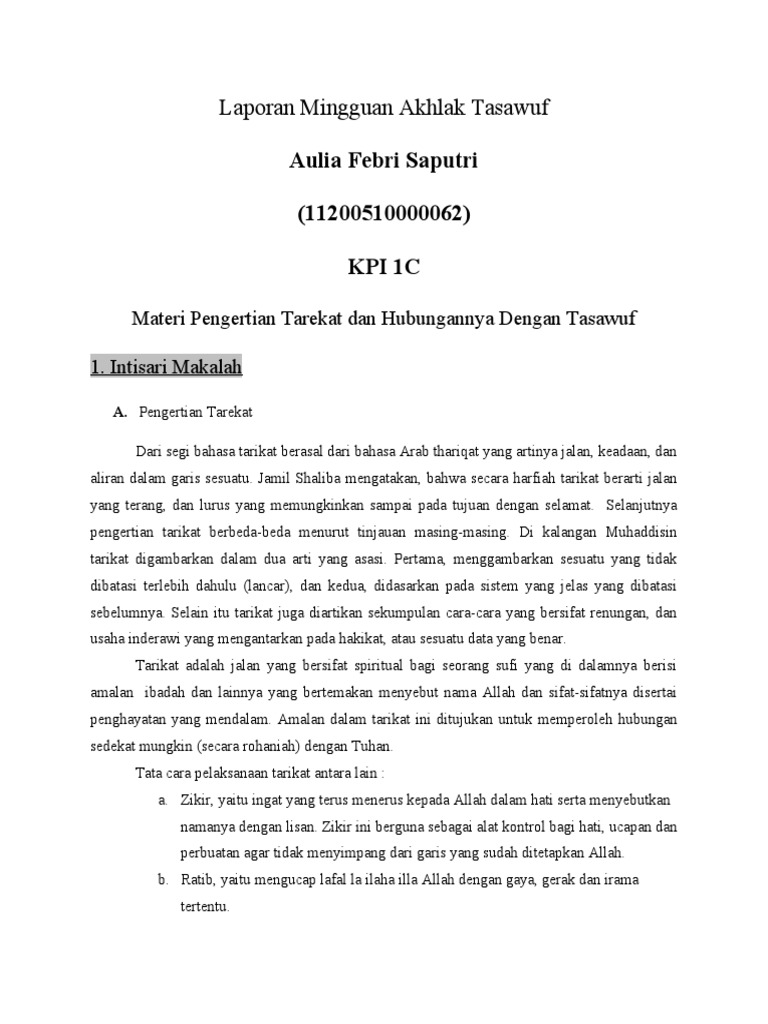 Laporan Mingguan Akhlak Tasawuf

Aulia Febri Saputri

(11200510000062)

KPI 1C

Materi Pengertian Tarekat dan Hubungannya Dengan Tasawuf

1. Intisari Makalah

A. Pengertian Tarekat

Dari segi bahasa tarikat berasal dari bahasa Arab thariqat yang artinya jalan, keadaan, dan aliran dalam garis sesuatu. Jamil Shaliba mengatakan, bahwa secara harfiah tarikat berarti jalan yang terang, dan lurus yang memungkinkan sampai pada tujuan dengan selamat. Selanjutnya pengertian tarikat berbeda-beda menurut tinjauan masing-masing. Di kalangan Muhaddisin tarikat digambarkan dalam dua arti yang asasi. Pertama, menggambarkan sesuatu yang tidak dibatasi terlebih dahulu (lancar), dan kedua, didasarkan pada sistem yang jelas yang dibatasi sebelumnya. Selain itu tarikat juga diartikan sekumpulan cara-cara yang bersifat renungan, dan usaha inderawi yang mengantarkan pada hakikat, atau sesuatu data yang benar.

Tarikat adalah jalan yang bersifat spiritual bagi seorang sufi yang di dalamnya berisi amalan ibadah dan lainnya yang bertemakan menyebut nama Allah dan sifat-sifatnya disertai penghayatan yang mendalam. Amalan dalam tarikat ini ditujukan untuk memperoleh hubungan sedekat mungkin (secara rohaniah) dengan Tuhan.

Tata cara pelaksanaan tarikat antara lain :

a. Zikir, yaitu ingat yang terus menerus kepada Allah dalam hati serta menyebutkan namanya dengan lisan. Zikir ini berguna sebagai alat kontrol bagi hati, ucapan dan perbuatan agar tidak menyimpang dari garis yang sudah ditetapkan Allah.

b. Ratib, yaitu mengucap lafal la ilaha illa Allah dengan gaya, gerak dan irama tertentu.